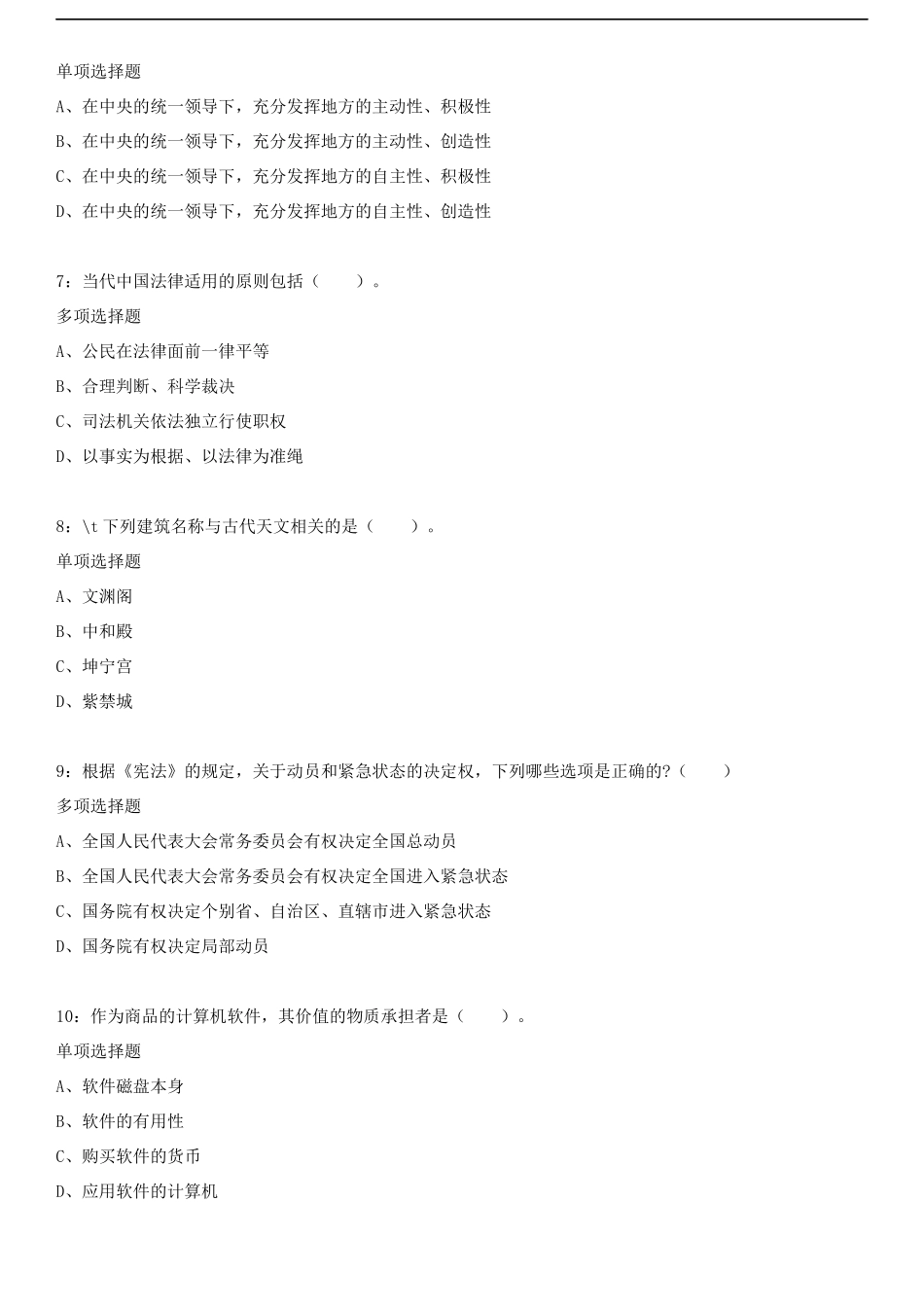 单项选择题

A、在中央的统一领导下，充分发挥地方的主动性、积极性

B、在中央的统一领导下，充分发挥地方的主动性、创造性

C、在中央的统一领导下，充分发挥地方的自主性、积极性

D、在中央的统一领导下，充分发挥地方的自主性、创造性

7：当代中国法律适用的原则包括（　　）。

多项选择题

A、公民在法律面前一律平等

B、合理判断、科学裁决

C、司法机关依法独立行使职权

D、以事实为根据、以法律为准绳

8：\t 下列建筑名称与古代天文相关的是（　　）。

单项选择题

A、文渊阁

B、中和殿

C、坤宁宫

D、紫禁城

9：根据《宪法》的规定，关于动员和紧急状态的决定权，下列哪些选项是正确的?（　　）

多项选择题

A、全国人民代表大会常务委员会有权决定全国总动员

B、全国人民代表大会常务委员会有权决定全国进入紧急状态

C、国务院有权决定个别省、自治区、直辖市进入紧急状态

D、国务院有权决定局部动员

10：作为商品的计算机软件，其价值的物质承担者是（　　）。

单项选择题

A、软件磁盘本身

B、软件的有用性

C、购买软件的货币

D、应用软件的计算机